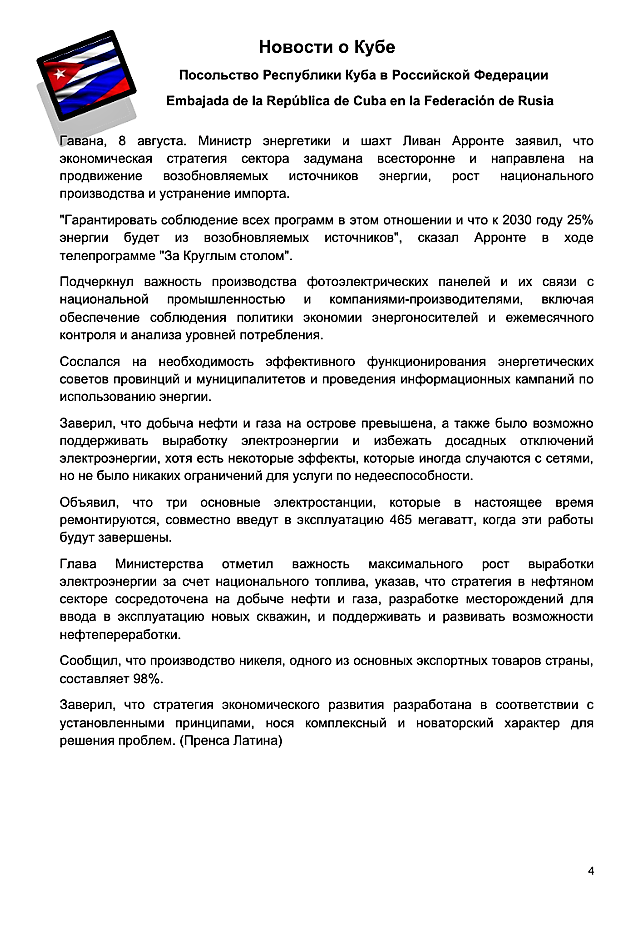 Новости о Кубе

Посольство Республики Куба в Российской Федерации

Embajada de la República de Cuba en la Federación de Rusia

Гавана, 8 августа. Министр энергетики и шахт Ливан Арронте заявил, что экономическая стратегия сектора задумана всесторонне и направлена на продвижение возобновляемых источников энергии, рост национального производства и устранение импорта.

"Гарантировать соблюдение всех программ в этом отношении и что к 2030 году 25% энергии будет из возобновляемых источников", сказал Арронте в ходе телепрограмме "За Круглым столом".

Подчеркнул важность производства фотоэлектрических панелей и их связи с национальной промышленностью и компаниями-производителями, включая обеспечение соблюдения политики экономии энергоносителей и ежемесячного контроля и анализа уровней потребления.

Сослался на необходимость эффективного функционирования энергетических советов провинций и муниципалитетов и проведения информационных кампаний по использованию энергии.

Заверил, что добыча нефти и газа на острове превышена, а также было возможно поддерживать выработку электроэнергии и избежать досадных отключений электроэнергии, хотя есть некоторые эффекты, которые иногда случаются с сетями, но не было никаких ограничений для услуги по недееспособности.

Объявил, что три основные электростанции, которые в настоящее время ремонтируются, совместно введут в эксплуатацию 465 мегаватт, когда эти работы будут завершены.

Глава Министерства отметил важность максимального рост выработки электроэнергии за счет национального топлива, указав, что стратегия в нефтяном секторе сосредоточена на добыче нефти и газа, разработке месторождений для ввода в эксплуатацию новых скважин, и поддерживать и развивать возможности нефтепереработки.

Сообщил, что производство никеля, одного из основных экспортных товаров страны, составляет 98%.

Заверил, что стратегия экономического развития разработана в соответствии с установленными принципами, нося комплексный и новаторский характер для решения проблем. (Пренса Латина)

4